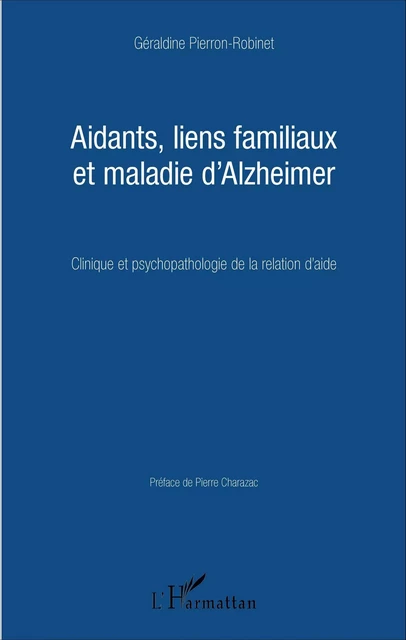 Géraldine Pierron-Robinet

Aidants, liens familiaux et maladie d'Alzheimer

Clinique et psychopathologie de la relation d'aide

Préface de Pierre Charazac

L'Harmattan